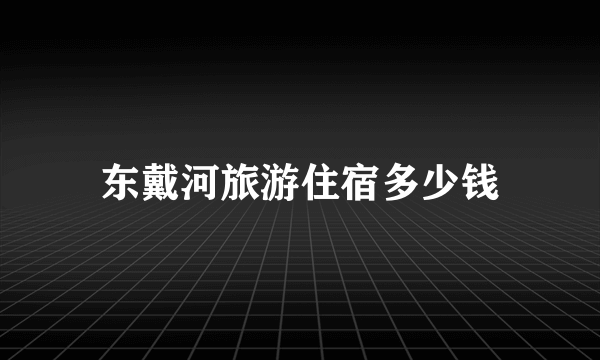 东戴河旅游住宿多少钱